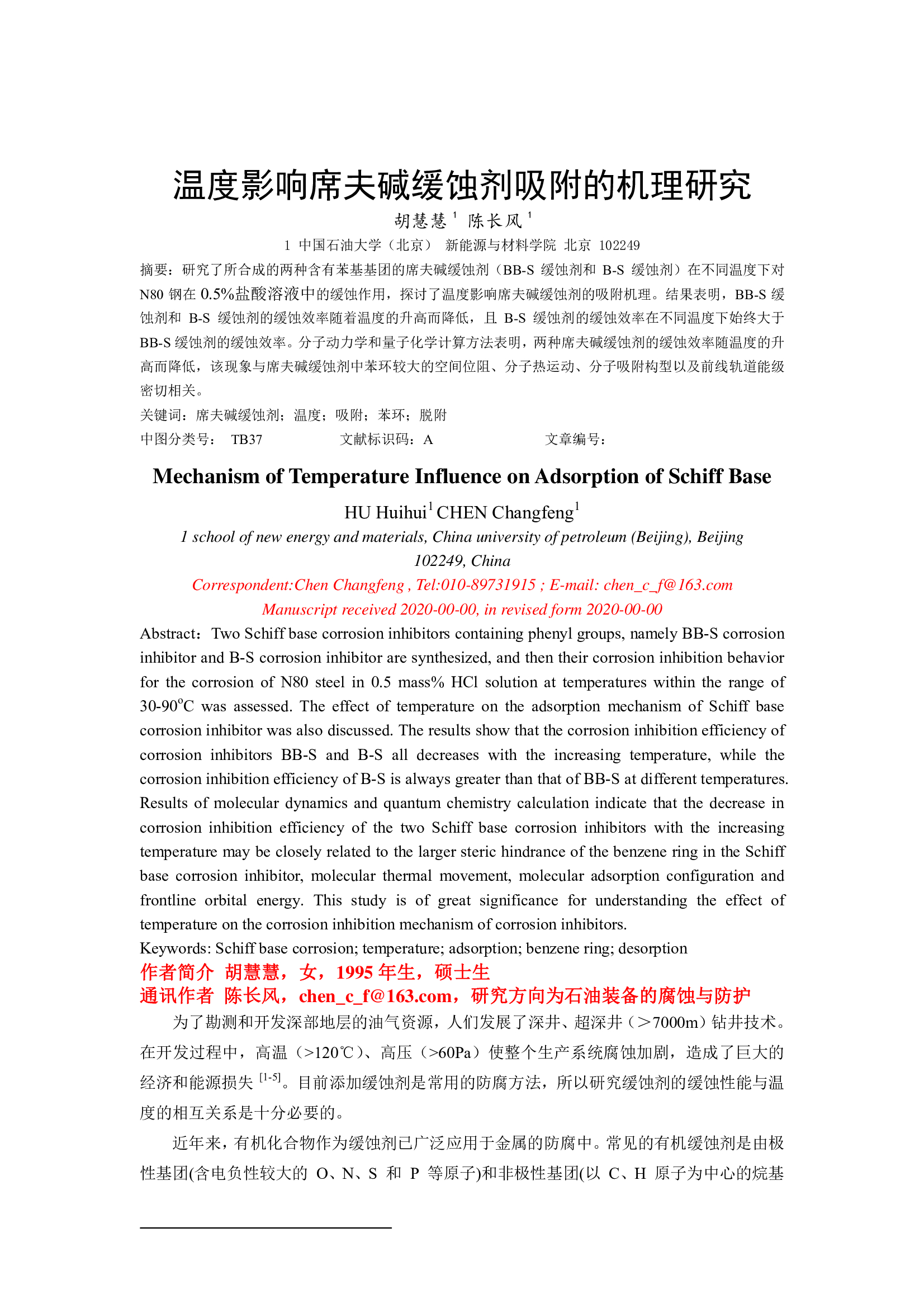 温度影响席夫碱缓蚀剂吸附的机理研究

胡慧慧 $^1$ 陈长风 $^1$

1 中国石油大学（北京） 新能源与材料学院 北京 102249

摘要：研究了所合成的两种含有苯基基团的席夫碱缓蚀剂（BB-S 缓蚀剂和 B-S 缓蚀剂）在不同温度下对 N80 钢在 0.5%盐酸溶液中的缓蚀作用，探讨了温度影响席夫碱缓蚀剂的吸附机理。结果表明，BB-S 缓蚀剂和 B-S 缓蚀剂的缓蚀效率随着温度的升高而降低，且 B-S 缓蚀剂的缓蚀效率在不同温度下始终大于 BB-S 缓蚀剂的缓蚀效率。分子动力学和量子化学计算方法表明，两种席夫碱缓蚀剂的缓蚀效率随温度的升高而降低，该现象与席夫碱缓蚀剂中苯环较大的空间位阻、分子热运动、分子吸附构型以及前线轨道能级密切相关。

关键词：席夫碱缓蚀剂；温度；吸附；苯环；脱附

中图分类号： TB37 文献标识码：A 文章编号：

Mechanism of Temperature Influence on Adsorption of Schiff Base

HU Huihui$^1$ CHEN Changfeng$^1$

1 school of new energy and materials, China university of petroleum (Beijing), Beijing 102249, China

Correspondent:Chen Changfeng , Tel:010-89731915 ; E-mail: chen_c_f@163.com

Manuscript received 2020-00-00, in revised form 2020-00-00

Abstract：Two Schiff base corrosion inhibitors containing phenyl groups, namely BB-S corrosion inhibitor and B-S corrosion inhibitor are synthesized, and then their corrosion inhibition behavior for the corrosion of N80 steel in 0.5 mass% HCl solution at temperatures within the range of 30-90$^o$C was assessed. The effect of temperature on the adsorption mechanism of Schiff base corrosion inhibitor was also discussed. The results show that the corrosion inhibition efficiency of corrosion inhibitors BB-S and B-S all decreases with the increasing temperature, while the corrosion inhibition efficiency of B-S is always greater than that of BB-S at different temperatures. Results of molecular dynamics and quantum chemistry calculation indicate that the decrease in corrosion inhibition efficiency of the two Schiff base corrosion inhibitors with the increasing temperature may be closely related to the larger steric hindrance of the benzene ring in the Schiff base corrosion inhibitor, molecular thermal movement, molecular adsorption configuration and frontline orbital energy. This study is of great significance for understanding the effect of temperature on the corrosion inhibition mechanism of corrosion inhibitors.

Keywords: Schiff base corrosion; temperature; adsorption; benzene ring; desorption

作者简介 胡慧慧，女，1995 年生，硕士生

通讯作者 陈长风，chen_c_f@163.com，研究方向为石油装备的腐蚀与防护

为了勘测和开发深部地层的油气资源，人们发展了深井、超深井（＞7000m）钻井技术。在开发过程中，高温（>120℃）、高压（>60Pa）使整个生产系统腐蚀加剧，造成了巨大的经济和能源损失 $^{[1-5]}$。目前添加缓蚀剂是常用的防腐方法，所以研究缓蚀剂的缓蚀性能与温度的相互关系是十分必要的。

近年来，有机化合物作为缓蚀剂已广泛应用于金属的防腐中。常见的有机缓蚀剂是由极性基团(含电负性较大的 O、N、S 和 P 等原子)和非极性基团(以 C、H 原子为中心的烷基